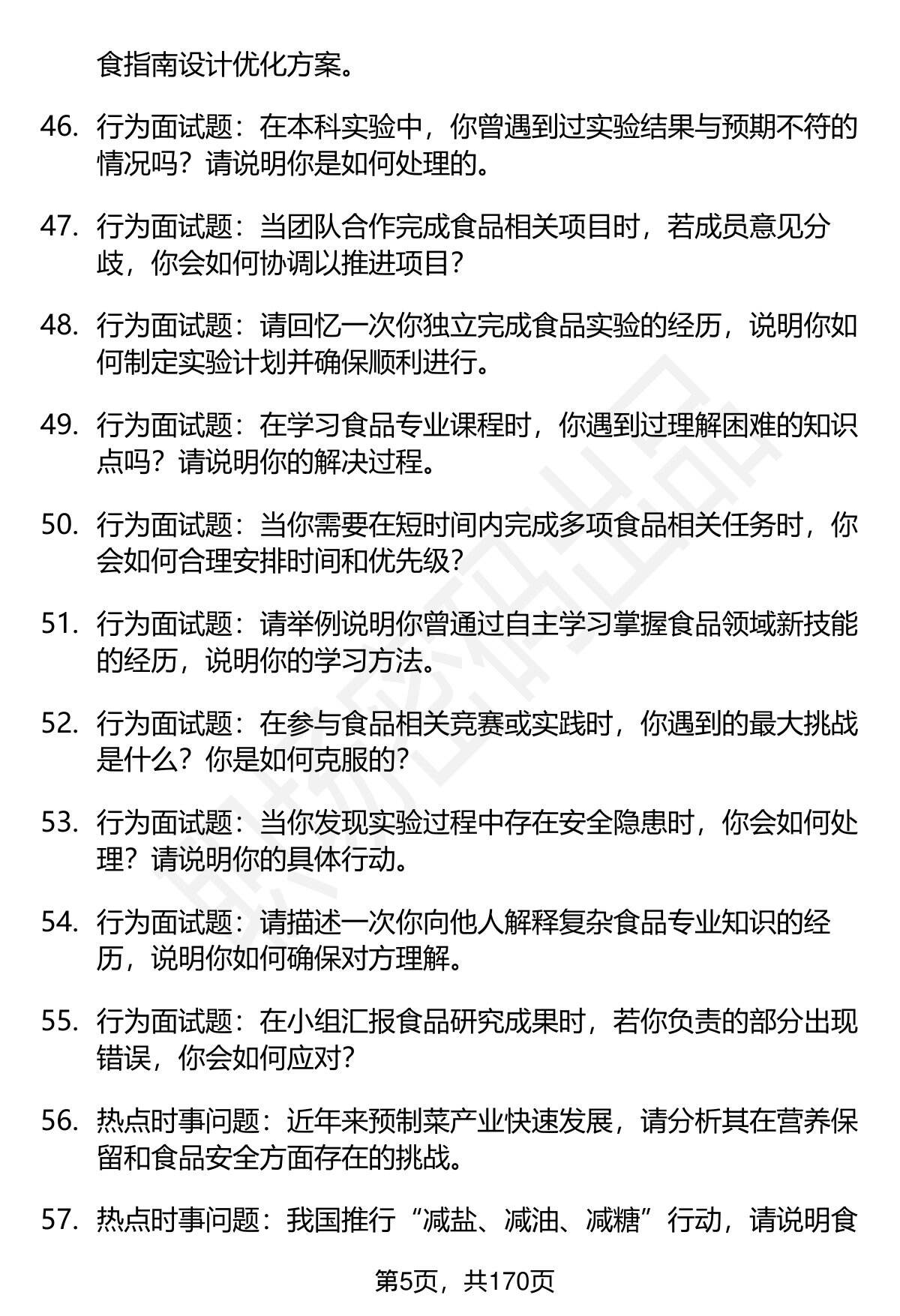 食指南设计优化方案。

46. 行为面试题：在本科实验中，你曾遇到过实验结果与预期不符的情况吗？请说明你是如何处理的。

47. 行为面试题：当团队合作完成食品相关项目时，若成员意见分歧，你会如何协调以推进项目？

48. 行为面试题：请回忆一次你独立完成食品实验的经历，说明你如何制定实验计划并确保顺利进行。

49. 行为面试题：在学习食品专业课程时，你遇到过理解困难的知识点吗？请说明你的解决过程。

50. 行为面试题：当你需要在短时间内完成多项食品相关任务时，你会如何合理安排时间和优先级？

51. 行为面试题：请举例说明你曾通过自主学习掌握食品领域新技能的经历，说明你的学习方法。

52. 行为面试题：在参与食品相关竞赛或实践时，你遇到的最大挑战是什么？你是如何克服的？

53. 行为面试题：当你发现实验过程中存在安全隐患时，你会如何处理？请说明你的具体行动。

54. 行为面试题：请描述一次你向他人解释复杂食品专业知识的经历，说明你如何确保对方理解。

55. 行为面试题：在小组汇报食品研究成果时，若你负责的部分出现错误，你会如何应对？

56. 热点时事问题：近年来预制菜产业快速发展，请分析其在营养保留和食品安全方面存在的挑战。

57. 热点时事问题：我国推行“减盐、减油、减糖”行动，请说明食

第5页，共170页